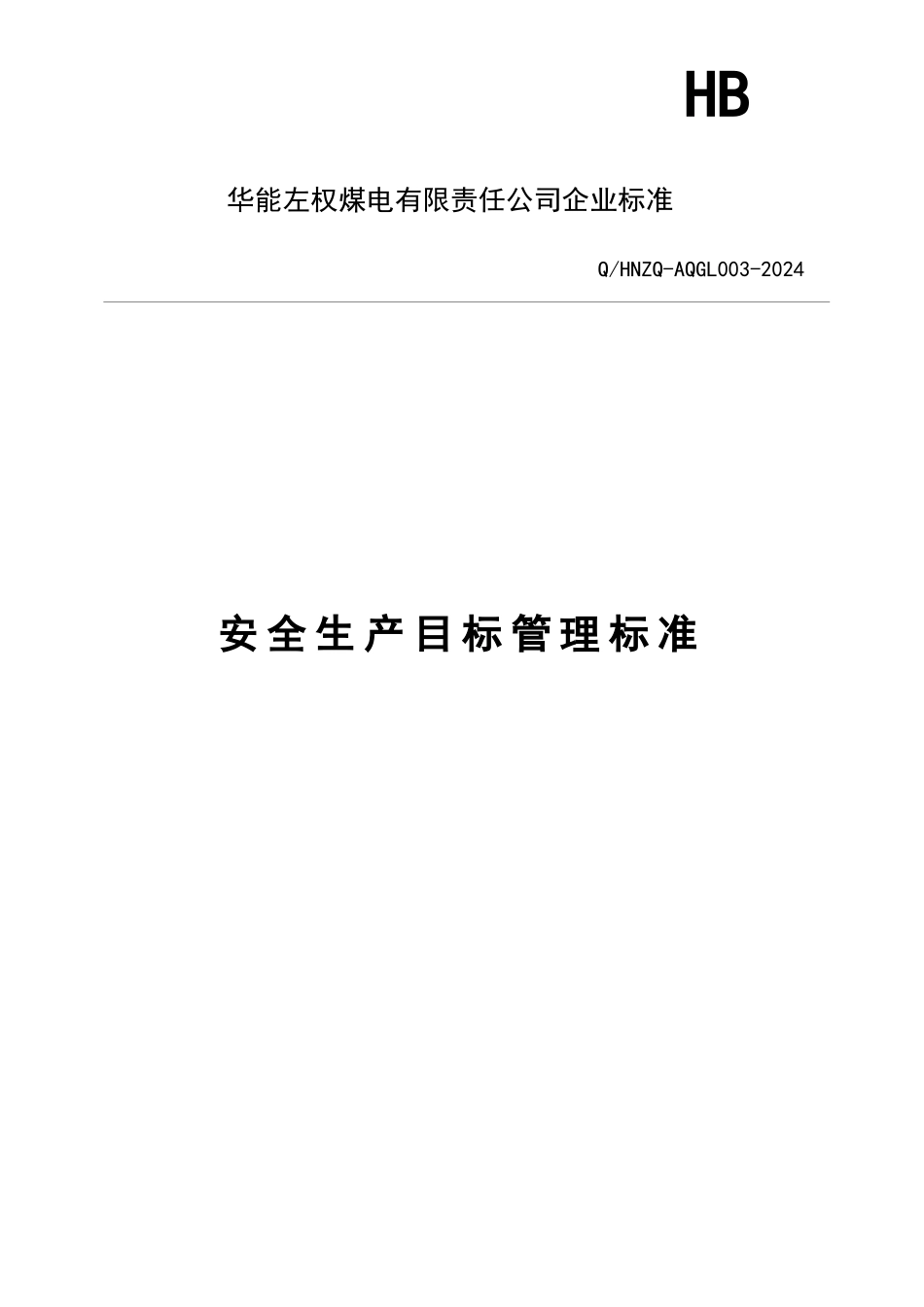 HB

华能左权煤电有限责任公司企业标准

Q/HNZQ-AQGL003-2024

安全生产目标管理标准